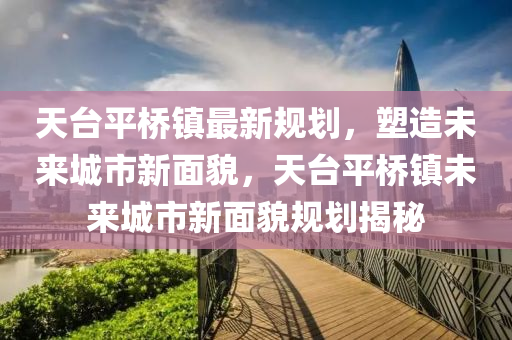 天台平桥镇最新规划，塑造未来城市新面貌，天台平桥镇未来城市新面貌规划揭秘